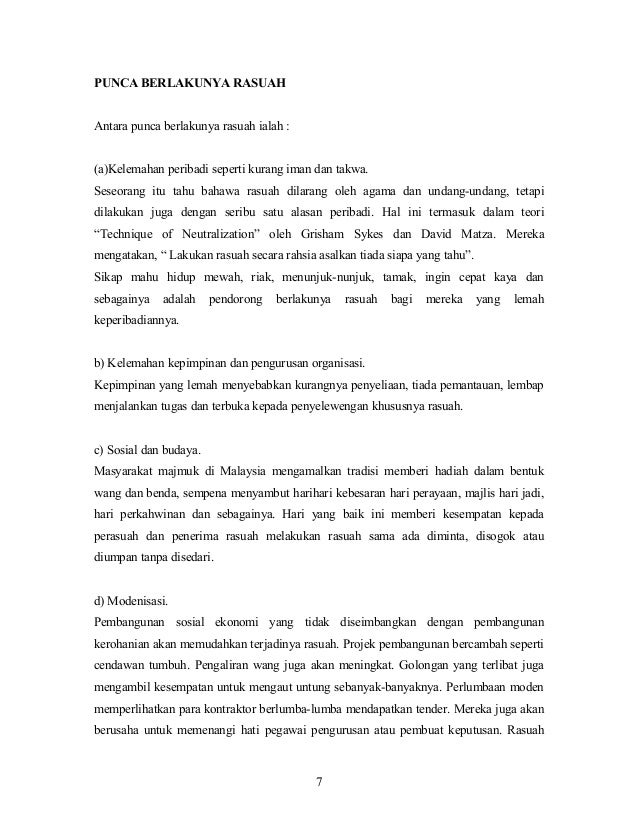 PUNCA BERLAKUNYA RASUAH

Antara punca berlakunya rasuah ialah :

(a)Kelemahan peribadi seperti kurang iman dan takwa.
Seseorang itu tahu bahawa rasuah dilarang oleh agama dan undang-undang, tetapi dilakukan juga dengan seribu satu alasan peribadi. Hal ini termasuk dalam teori "Technique of Neutralization" oleh Grisham Sykes dan David Matza. Mereka mengatakan, " Lakukan rasuah secara rahsia asalkan tiada siapa yang tahu".
Sikap mahu hidup mewah, riak, menunjuk-nunjuk, tamak, ingin cepat kaya dan sebagainya adalah pendorong berlakunya rasuah bagi mereka yang lemah keperibadiannya.

b) Kelemahan kepimpinan dan pengurusan organisasi.
Kepimpinan yang lemah menyebabkan kurangnya penyeliaan, tiada pemantauan, lembap menjalankan tugas dan terbuka kepada penyelewengan khususnya rasuah.

c) Sosial dan budaya.
Masyarakat majmuk di Malaysia mengamalkan tradisi memberi hadiah dalam bentuk wang dan benda, sempena menyambut harihari kebesaran hari perayaan, majlis hari jadi, hari perkahwinan dan sebagainya. Hari yang baik ini memberi kesempatan kepada perasuah dan penerima rasuah melakukan rasuah sama ada diminta, disogok atau diumpan tanpa disedari.

d) Modenisasi.
Pembangunan sosial ekonomi yang tidak diseimbangkan dengan pembangunan kerohanian akan memudahkan terjadinya rasuah. Projek pembangunan bercambah seperti cendawan tumbuh. Pengaliran wang juga akan meningkat. Golongan yang terlibat juga mengambil kesempatan untuk mengaut untung sebanyak-banyaknya. Perlumbaan moden memperlihatkan para kontraktor berlumba-lumba mendapatkan tender. Mereka juga akan berusaha untuk memenangi hati pegawai pengurusan atau pembuat keputusan. Rasuah

7